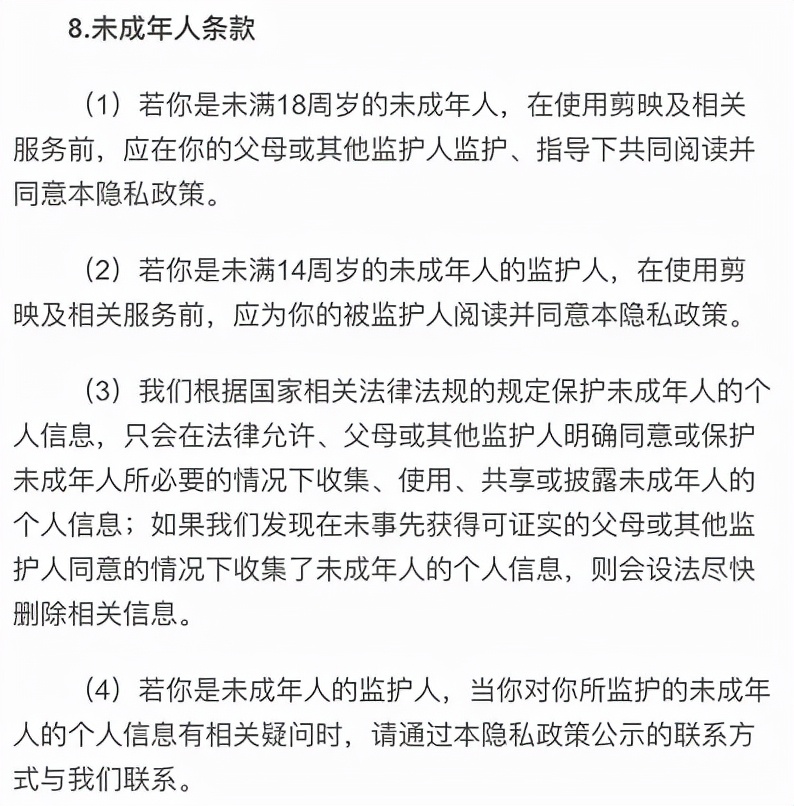 8.未成年人条款

（1）若你是未满18周岁的未成年人，在使用剪映及相关服务前，应在你的父母或其他监护人监护、指导下共同阅读并同意本隐私政策。

（2）若你是未满14周岁的未成年人的监护人，在使用剪映及相关服务前，应为你的被监护人阅读并同意本隐私政策。

（3）我们根据国家相关法律法规的规定保护未成年人的个人信息，只会在法律允许、父母或其他监护人明确同意或保护未成年人所必要的情况下收集、使用、共享或披露未成年人的个人信息；如果我们发现在未事先获得可证实的父母或其他监护人同意的情况下收集了未成年人的个人信息，则会设法尽快删除相关信息。

（4）若你是未成年人的监护人，当你对你所监护的未成年人的个人信息有相关疑问时，请通过本隐私政策公示的联系方式与我们联系。